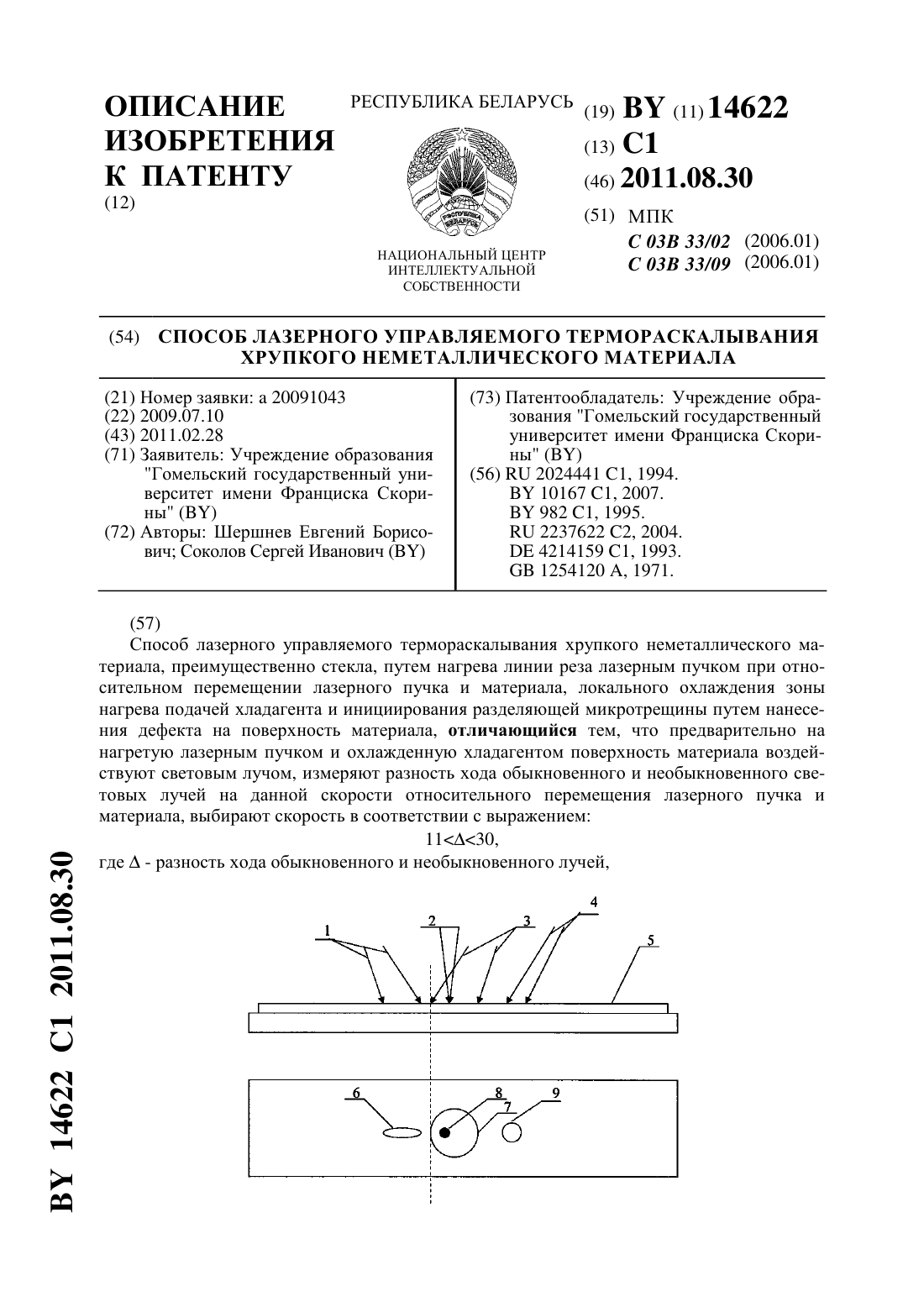 ОПИСАНИЕ ИЗОБРЕТЕНИЯ К ПАТЕНТУ
(12)

РЕСПУБЛИКА БЕЛАРУСЬ

РЭСПУБЛІКА БЕЛАРУСЬ

НАЦИОНАЛЬНЫЙ ЦЕНТР ИНТЕЛЛЕКТУАЛЬНОЙ СОБСТВЕННОСТИ

(19) BY (11) 14622
(13) C1
(46) 2011.08.30
(51) МПК
C 03B 33/02 (2006.01)
C 03B 33/09 (2006.01)

(54) СПОСОБ ЛАЗЕРНОГО УПРАВЛЯЕМОГО ТЕРМОРАСКАЛЫВАНИЯ ХРУПКОГО НЕМЕТАЛЛИЧЕСКОГО МАТЕРИАЛА

(21) Номер заявки: a 20091043
(22) 2009.07.10
(43) 2011.02.28
(71) Заявитель: Учреждение образования "Гомельский государственный университет имени Франциска Скорины" (BY)
(72) Авторы: Шершнев Евгений Борисович; Соколов Сергей Иванович (BY)

(73) Патентообладатель: Учреждение образования "Гомельский государственный университет имени Франциска Скорины" (BY)
(56) RU 2024441 C1, 1994.
BY 10167 C1, 2007.
BY 982 C1, 1995.
RU 2237622 C2, 2004.
DE 4214159 C1, 1993.
GB 1254120 A, 1971.

(57)
Способ лазерного управляемого термораскалывания хрупкого неметаллического материала, преимущественно стекла, путем нагрева линии реза лазерным пучком при относительном перемещении лазерного пучка и материала, локального охлаждения зоны нагрева подачей хладагента и инициирования разделяющей микротрещины путем нанесения дефекта на поверхность материала, отличающийся тем, что предварительно на нагретую лазерным пучком и охлажденную хладагентом поверхность материала воздействуют световым лучом, измеряют разность хода обыкновенного и необыкновенного световых лучей на данной скорости относительного перемещения лазерного пучка и материала, выбирают скорость в соответствии с выражением:
$11<\Delta<30$,
где $\Delta$ - разность хода обыкновенного и необыкновенного лучей,

1
2
3
4
5
6
8
7
9

BY 14622 C1 2011.08.30